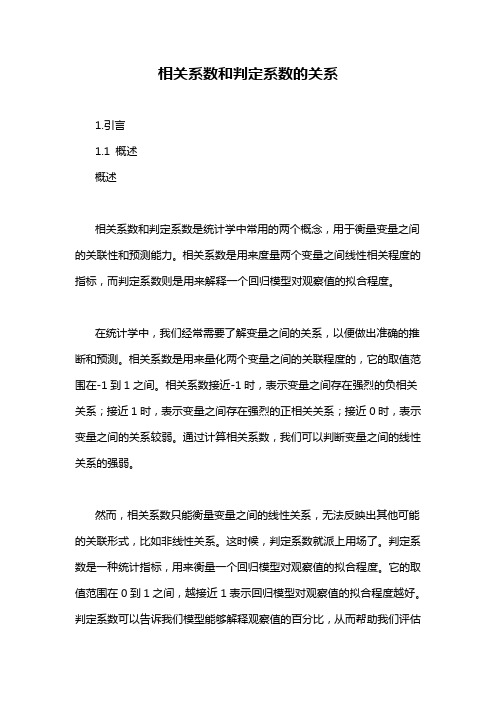 相关系数和判定系数的关系

1.引言

1.1 概述

概述

相关系数和判定系数是统计学中常用的两个概念，用于衡量变量之间的关联性和预测能力。相关系数是用来度量两个变量之间线性相关程度的指标，而判定系数则是用来解释一个回归模型对观察值的拟合程度。

在统计学中，我们经常需要了解变量之间的关系，以便做出准确的推断和预测。相关系数是用来量化两个变量之间的关联程度的，它的取值范围在-1 到 1 之间。相关系数接近-1 时，表示变量之间存在强烈的负相关关系；接近 1 时，表示变量之间存在强烈的正相关关系；接近 0 时，表示变量之间的关系较弱。通过计算相关系数，我们可以判断变量之间的线性关系的强弱。

然而，相关系数只能衡量变量之间的线性关系，无法反映出其他可能的关联形式，比如非线性关系。这时候，判定系数就派上用场了。判定系数是一种统计指标，用来衡量一个回归模型对观察值的拟合程度。它的取值范围在 0 到 1 之间，越接近 1 表示回归模型对观察值的拟合程度越好。判定系数可以告诉我们模型能够解释观察值的百分比，从而帮助我们评估